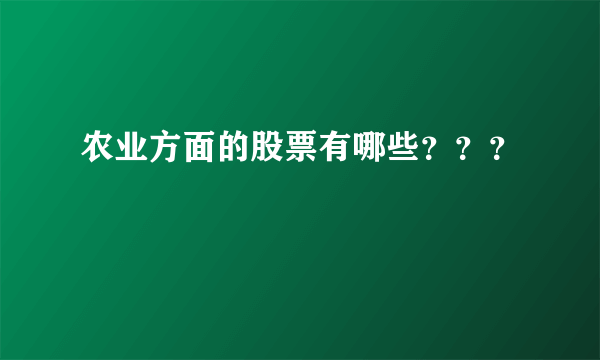 农业方面的股票有哪些？？？